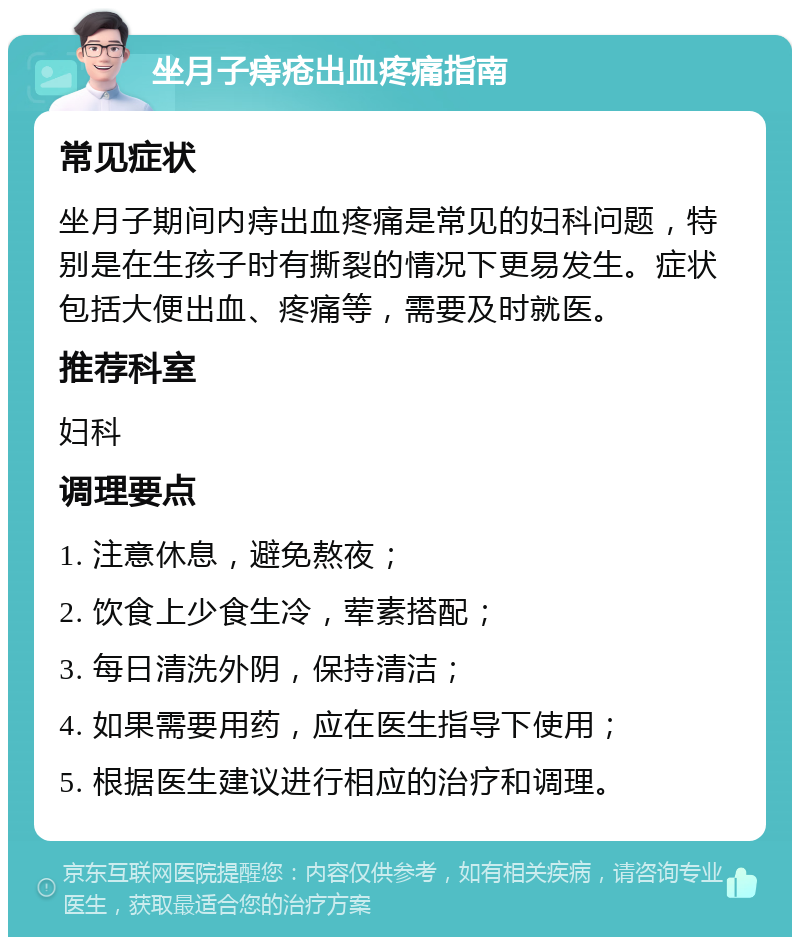 坐月子痔疮出血疼痛指南

常见症状

坐月子期间内痔出血疼痛是常见的妇科问题，特别是在生孩子时有撕裂的情况下更易发生。症状包括大便出血、疼痛等，需要及时就医。

推荐科室

妇科

调理要点

1. 注意休息，避免熬夜；

2. 饮食上少食生冷，荤素搭配；

3. 每日清洗外阴，保持清洁；

4. 如果需要用药，应在医生指导下使用；

5. 根据医生建议进行相应的治疗和调理。

京东互联网医院提醒您：内容仅供参考，如有相关疾病，请咨询专业医生，获取最适合您的治疗方案